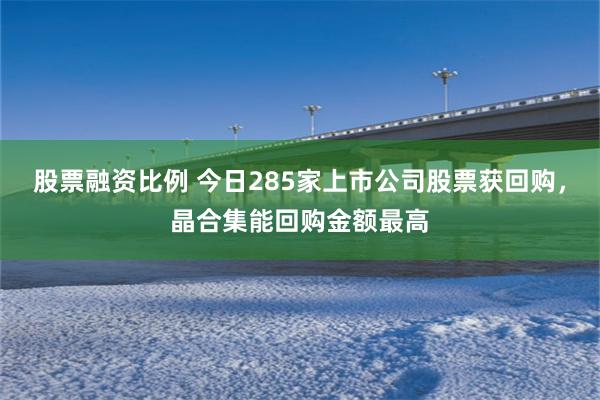 股票融资比例 今日285家上市公司股票获回购，晶合集能回购金额最高